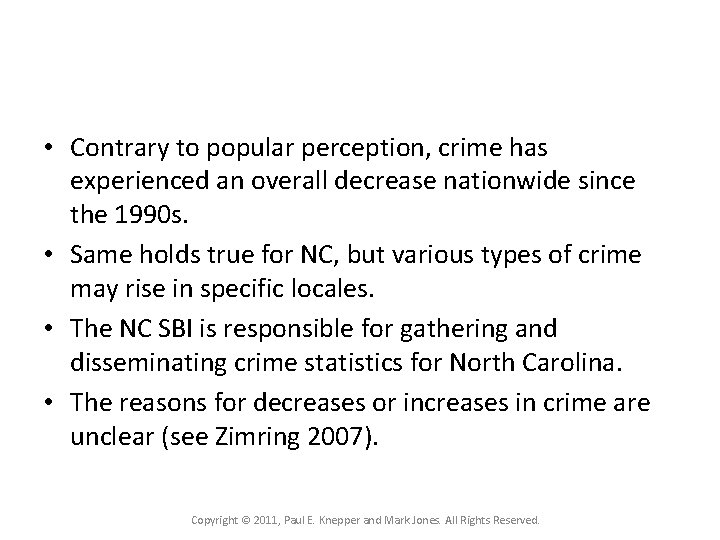 • Contrary to popular perception, crime has experienced an overall decrease nationwide since the 1990s.

• Same holds true for NC, but various types of crime may rise in specific locales.

• The NC SBI is responsible for gathering and disseminating crime statistics for North Carolina.

• The reasons for decreases or increases in crime are unclear (see Zimring 2007).

Copyright © 2011, Paul E. Knepper and Mark Jones. All Rights Reserved.